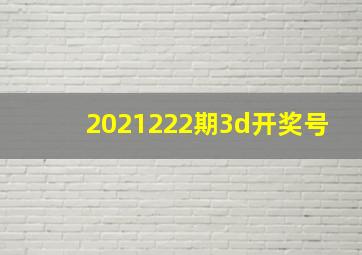 2021222期3d开奖号